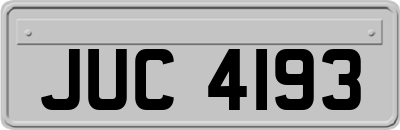 JUC 4193